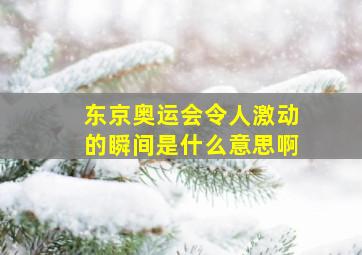 东京奥运会令人激动的瞬间是什么意思啊